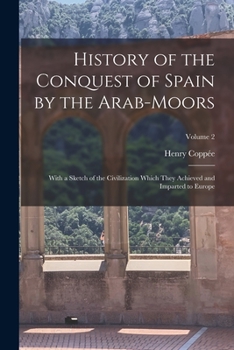 History of the Conquest of Spain by the Arab-Moors

Volume 2

Henry Coppée

With a Sketch of the Civilization Which They Achieved and Imparted to Europe